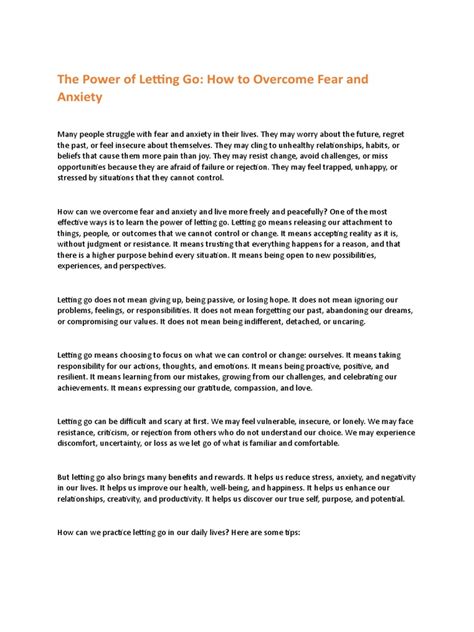 The Power of Letting Go: How to Overcome Fear and Anxiety

Many people struggle with fear and anxiety in their lives. They may worry about the future, regret the past, or feel insecure about themselves. They may cling to unhealthy relationships, habits, or beliefs that cause them more pain than joy. They may resist change, avoid challenges, or miss opportunities because they are afraid of failure or rejection. They may feel trapped, unhappy, or stressed by situations that they cannot control.

How can we overcome fear and anxiety and live more freely and peacefully? One of the most effective ways is to learn the power of letting go. Letting go means releasing our attachment to things, people, or outcomes that we cannot control or change. It means accepting reality as it is, without judgment or resistance. It means trusting that everything happens for a reason, and that there is a higher purpose behind every situation. It means being open to new possibilities, experiences, and perspectives.

Letting go does not mean giving up, being passive, or losing hope. It does not mean ignoring our problems, feelings, or responsibilities. It does not mean forgetting our past, abandoning our dreams, or compromising our values. It does not mean being indifferent, detached, or uncaring.

Letting go means choosing to focus on what we can control or change: ourselves. It means taking responsibility for our actions, thoughts, and emotions. It means being proactive, positive, and resilient. It means learning from our mistakes, growing from our challenges, and celebrating our achievements. It means expressing our gratitude, compassion, and love.

Letting go can be difficult and scary at first. We may feel vulnerable, insecure, or lonely. We may face resistance, criticism, or rejection from others who do not understand our choice. We may experience discomfort, uncertainty, or loss as we let go of what is familiar and comfortable.

But letting go also brings many benefits and rewards. It helps us reduce stress, anxiety, and negativity in our lives. It helps us improve our health, well-being, and happiness. It helps us enhance our relationships, creativity, and productivity. It helps us discover our true self, purpose, and potential.

How can we practice letting go in our daily lives? Here are some tips: